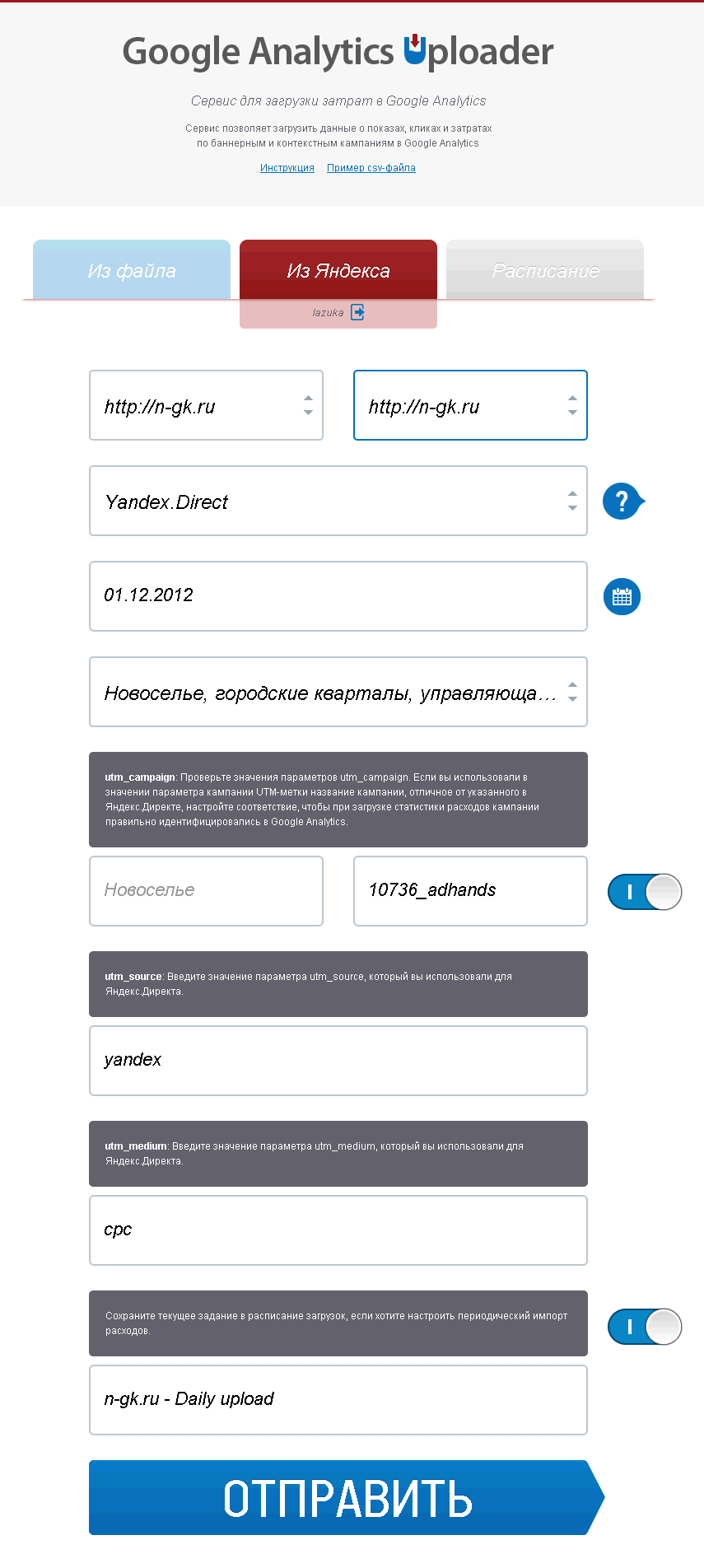 Google Analytics Uploader

Сервис для загрузки затрат в Google Analytics

Сервис позволяет загрузить данные о показах, кликах и затратах по баннерным и контекстным кампаниям в Google Analytics

Инструкция Пример csv-файла

Из файла

Из Яндекса

Расписание

lazuka

http://n-gk.ru

http://n-gk.ru

Yandex.Direct

?

01.12.2012

Новоселье, городские кварталы, управляюща...

utm_campaign: Проверьте значения параметров utm_campaign. Если вы использовали в значении параметра кампании UTM-метки название кампании, отличное от указанного в Яндекс.Директе, настройте соответствие, чтобы при загрузке статистики расходов кампании правильно идентифицировались в Google Analytics.

Новоселье

10736_adhands

I

utm_source: Введите значение параметра utm_source, который вы использовали для Яндекс.Директа.

yandex

utm_medium: Введите значение параметра utm_medium, который вы использовали для Яндекс.Директа.

cpc

Сохраните текущее задание в расписание загрузок, если хотите настроить периодический импорт расходов.

I

n-gk.ru - Daily upload

ОТПРАВИТЬ